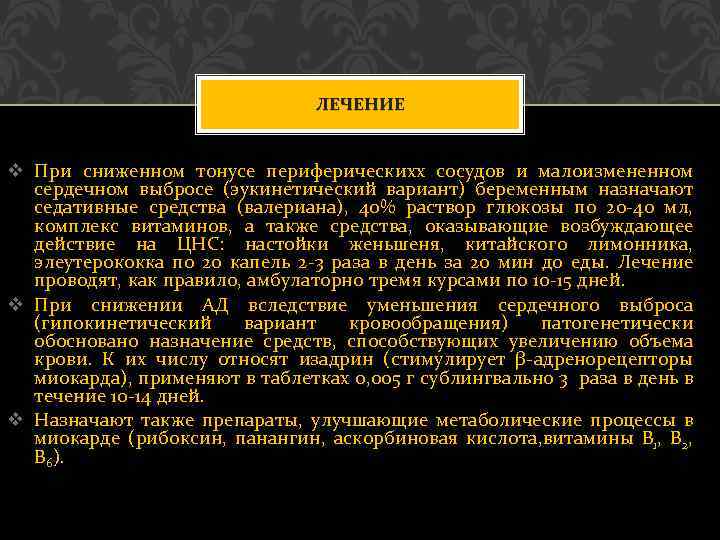 ЛЕЧЕНИЕ

❖ При сниженном тонусе периферическихх сосудов и малоизмененном сердечном выбросе (эукинетический вариант) беременным назначают седативные средства (валериана), 40% раствор глюкозы по 20-40 мл, комплекс витаминов, а также средства, оказывающие возбуждающее действие на ЦНС: настойки женьшеня, китайского лимонника, элеутерококка по 20 капель 2-3 раза в день за 20 мин до еды. Лечение проводят, как правило, амбулаторно тремя курсами по 10-15 дней.

❖ При снижении АД вследствие уменьшения сердечного выброса (гипокинетический вариант кровообращения) патогенетически обосновано назначение средств, способствующих увеличению объема крови. К их числу относят изадрин (стимулирует β-адренорецепторы миокарда), применяют в таблетках 0,005 г сублингвально 3 раза в день в течение 10-14 дней.

❖ Назначают также препараты, улучшающие метаболические процессы в миокарде (рибоксин, панангин, аскорбиновая кислота,витамины $B_1$, $B_2$, $B_6$).